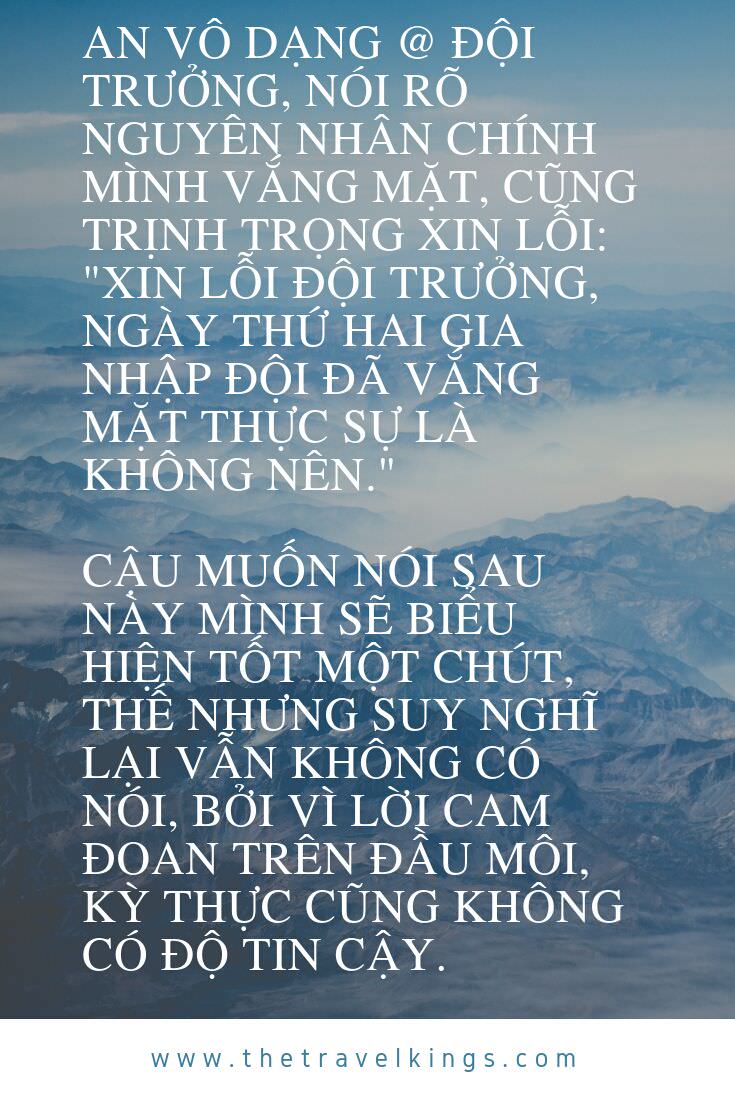 AN VÔ DẠNG @ ĐỘI TRƯỞNG, NÓI RÕ NGUYÊN NHÂN CHÍNH MÌNH VẮNG MẶT, CŨNG TRỊNH TRỌNG XIN LỖI: "XIN LỖI ĐỘI TRƯỞNG, NGÀY THỨ HAI GIA NHẬP ĐỘI ĐÃ VẮNG MẶT THỰC SỰ LÀ KHÔNG NÊN."

CẬU MUỐN NÓI SAU NÀY MÌNH SẼ BIỂU HIỆN TỐT MỘT CHÚT, THẾ NHƯNG SUY NGHĨ LẠI VẪN KHÔNG CÓ NÓI, BỞI VÌ LỜI CAM ĐOAN TRÊN ĐẦU MÔI, KỲ THỰC CŨNG KHÔNG CÓ ĐỘ TIN CẬY.

www.thetravelkings.com